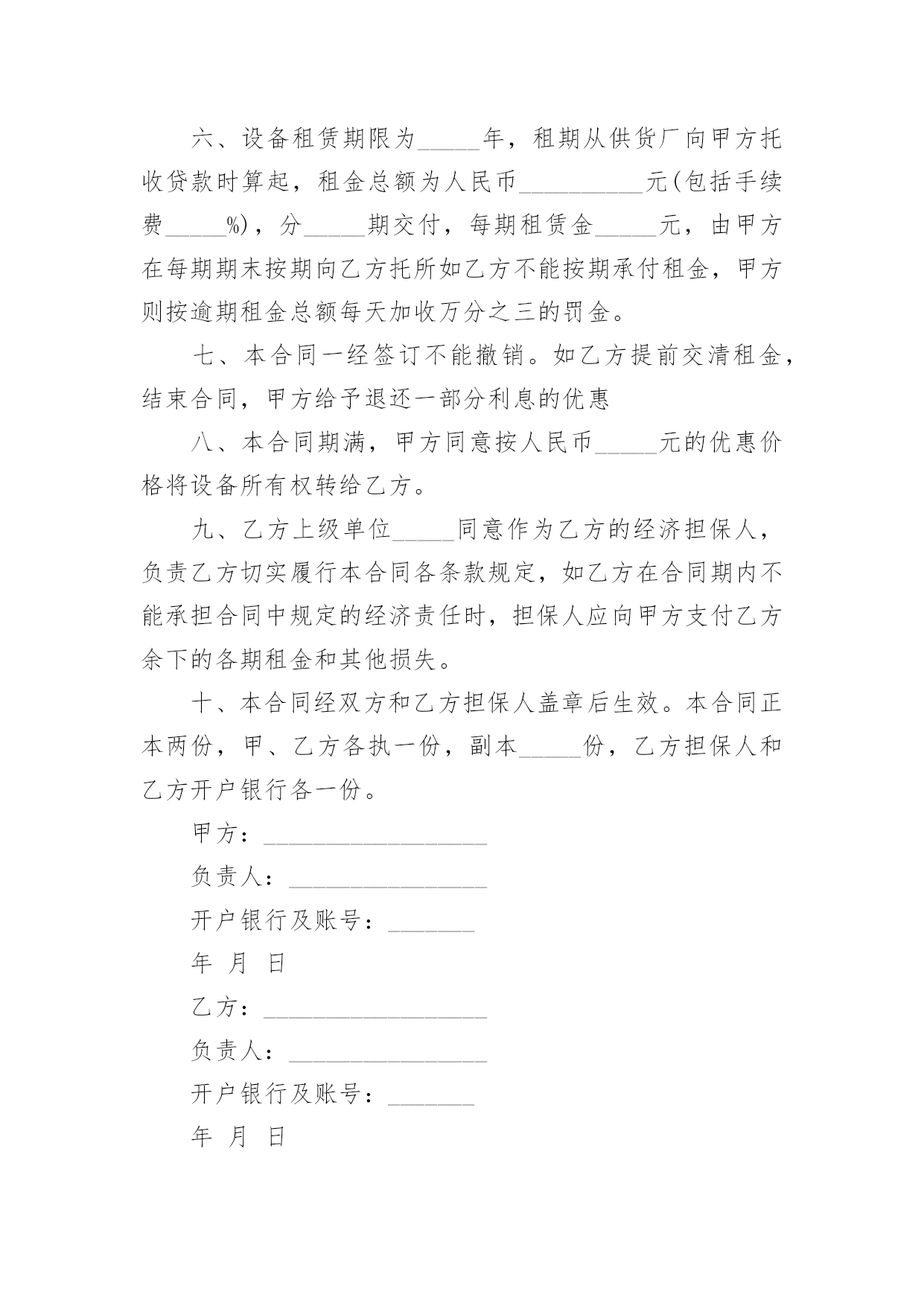 六、设备租赁期限为_____年，租期从供货厂向甲方托收贷款时算起，租金总额为人民币__________元(包括手续费_____%)，分_____期交付，每期租赁金_____元，由甲方在每期期末按期向乙方托所如乙方不能按期承付租金，甲方则按逾期租金总额每天加收万分之三的罚金。

七、本合同一经签订不能撤销。如乙方提前交清租金，结束合同，甲方给予退还一部分利息的优惠

八、本合同期满，甲方同意按人民币_____元的优惠价格将设备所有权转给乙方。

九、乙方上级单位_____同意作为乙方的经济担保人，负责乙方切实履行本合同各条款规定，如乙方在合同期内不能承担合同中规定的经济责任时，担保人应向甲方支付乙方余下的各期租金和其他损失。

十、本合同经双方和乙方担保人盖章后生效。本合同正本两份，甲、乙方各执一份，副本_____份，乙方担保人和乙方开户银行各一份。

甲方：__________________

负责人：________________

开户银行及账号：_______

年 月 日

乙方：__________________

负责人：________________

开户银行及账号：_______

年 月 日